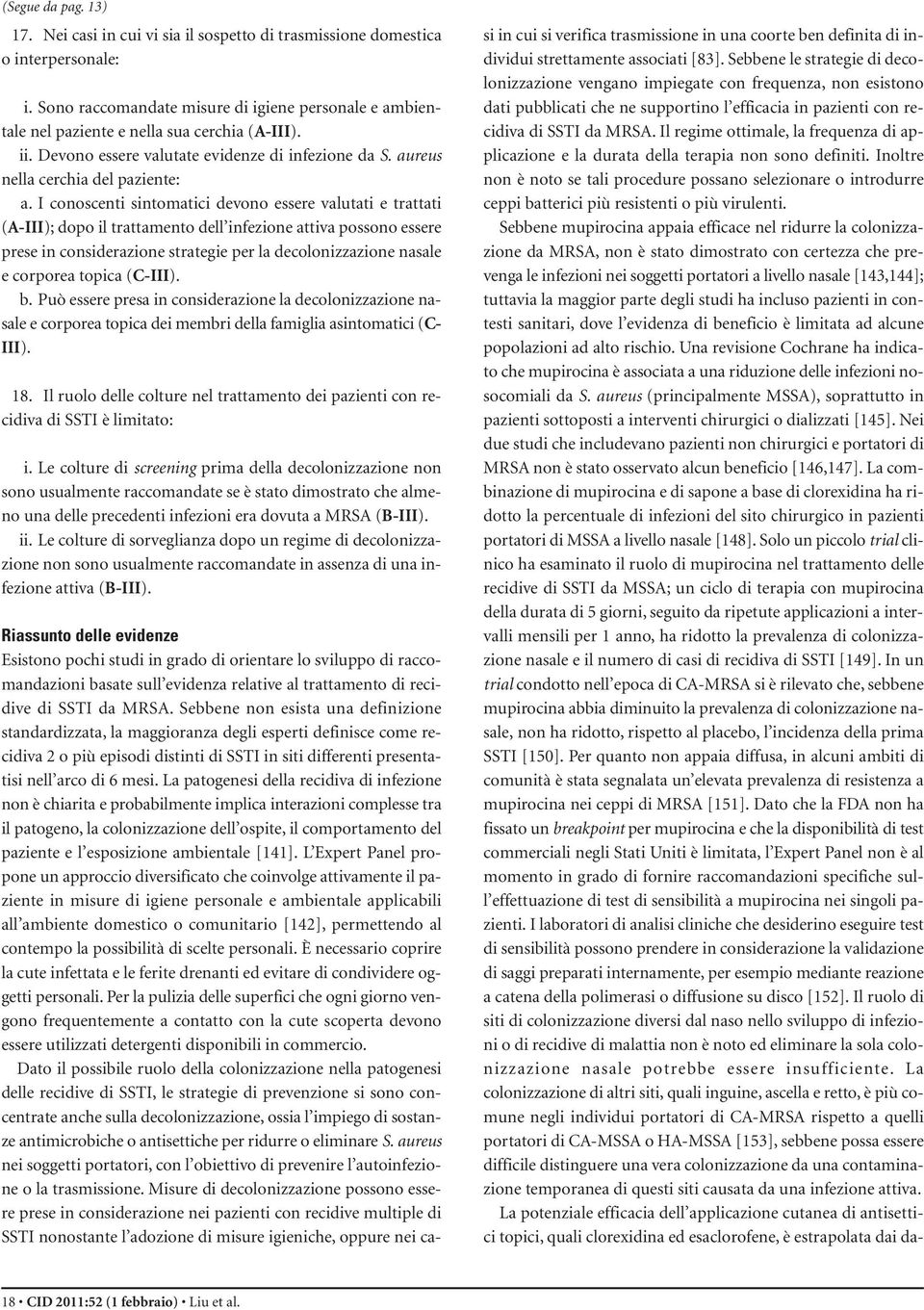 (Segue da pag. 13)

17. Nei casi in cui vi sia il sospetto di trasmissione domestica o interpersonale:

i. Sono raccomandate misure di igiene personale e ambientale nel paziente e nella sua cerchia (A-III).

ii. Devono essere valutate evidenze di infezione da S. aureus nella cerchia del paziente:

a. I conoscenti sintomatici devono essere valutati e trattati (A-III); dopo il trattamento dell'infezione attiva possono essere prese in considerazione strategie per la decolonizzazione nasale e corporea topica (C-III).

b. Può essere presa in considerazione la decolonizzazione nasale e corporea topica dei membri della famiglia asintomatici (C-III).

18. Il ruolo delle colture nel trattamento dei pazienti con recidiva di SSTI è limitato:

i. Le colture di screening prima della decolonizzazione non sono usualmente raccomandate se è stato dimostrato che almeno una delle precedenti infezioni era dovuta a MRSA (B-III).

ii. Le colture di sorveglianza dopo un regime di decolonizzazione non sono usualmente raccomandate in assenza di una infezione attiva (B-III).

Riassunto delle evidenze

Esistono pochi studi in grado di orientare lo sviluppo di raccomandazioni basate sull'evidenza relative al trattamento di recidive di SSTI da MRSA. Sebbene non esista una definizione standardizzata, la maggioranza degli esperti definisce come recidiva 2 o più episodi distinti di SSTI in siti differenti presentatisi nell'arco di 6 mesi. La patogenesi della recidiva di infezione non è chiarita e probabilmente implica interazioni complesse tra il patogeno, la colonizzazione dell'ospite, il comportamento del paziente e l'esposizione ambientale [141]. L'Expert Panel propone un approccio diversificato che coinvolge attivamente il paziente in misure di igiene personale e ambientale applicabili all'ambiente domestico o comunitario [142], permettendo al contempo la possibilità di scelte personali. È necessario coprire la cute infettata e le ferite drenanti ed evitare di condividere oggetti personali. Per la pulizia delle superfici che ogni giorno vengono frequentemente a contatto con la cute scoperta devono essere utilizzati detergenti disponibili in commercio.

Dato il possibile ruolo della colonizzazione nella patogenesi delle recidive di SSTI, le strategie di prevenzione si sono concentrate anche sulla decolonizzazione, ossia l'impiego di sostanze antimicrobiche o antisettiche per ridurre o eliminare S. aureus nei soggetti portatori, con l'obiettivo di prevenire l'autoinfezione o la trasmissione. Misure di decolonizzazione possono essere prese in considerazione nei pazienti con recidive multiple di SSTI nonostante l'adozione di misure igieniche, oppure nei casi in cui si verifica trasmissione in una coorte ben definita di individui strettamente associati [83]. Sebbene le strategie di decolonizzazione vengano impiegate con frequenza, non esistono dati pubblicati che ne supportino l'efficacia in pazienti con recidiva di SSTI da MRSA. Il regime ottimale, la frequenza di applicazione e la durata della terapia non sono definiti. Inoltre non è noto se tali procedure possano selezionare o introdurre ceppi batterici più resistenti o più virulenti.

Sebbene mupirocina appaia efficace nel ridurre la colonizzazione da MRSA, non è stato dimostrato con certezza che prevenga le infezioni nei soggetti portatori a livello nasale [143,144]; tuttavia la maggior parte degli studi ha incluso pazienti in contesti sanitari, dove l'evidenza di beneficio è limitata ad alcune popolazioni ad alto rischio. Una revisione Cochrane ha indicato che mupirocina è associata a una riduzione delle infezioni nosocomiali da S. aureus (principalmente MSSA), soprattutto in pazienti sottoposti a interventi chirurgici o dializzati [145]. Nei due studi che includevano pazienti non chirurgici e portatori di MRSA non è stato osservato alcun beneficio [146,147]. La combinazione di mupirocina e di sapone a base di clorexidina ha ridotto la percentuale di infezioni del sito chirurgico in pazienti portatori di MSSA a livello nasale [148]. Solo un piccolo trial clinico ha esaminato il ruolo di mupirocina nel trattamento delle recidive di SSTI da MSSA; un ciclo di terapia con mupirocina della durata di 5 giorni, seguito da ripetute applicazioni a intervalli mensili per 1 anno, ha ridotto la prevalenza di colonizzazione nasale e il numero di casi di recidiva di SSTI [149]. In un trial condotto nell'epoca di CA-MRSA si è rilevato che, sebbene mupirocina abbia diminuito la prevalenza di colonizzazione nasale, non ha ridotto, rispetto al placebo, l'incidenza della prima SSTI [150]. Per quanto non appaia diffusa, in alcuni ambiti di comunità è stata segnalata un'elevata prevalenza di resistenza a mupirocina nei ceppi di MRSA [151]. Dato che la FDA non ha fissato un breakpoint per mupirocina e che la disponibilità di test commerciali negli Stati Uniti è limitata, l'Expert Panel non è al momento in grado di fornire raccomandazioni specifiche sull'effettuazione di test di sensibilità a mupirocina nei singoli pazienti. I laboratori di analisi cliniche che desiderino eseguire test di sensibilità possono prendere in considerazione la validazione di saggi preparati internamente, per esempio mediante reazione a catena della polimerasi o diffusione su disco [152]. Il ruolo di siti di colonizzazione diversi dal naso nello sviluppo di infezioni o di recidive di malattia non è noto ed eliminare la sola colonizzazione nasale potrebbe essere insufficiente. La colonizzazione di altri siti, quali inguine, ascella e retto, è più comune negli individui portatori di CA-MRSA rispetto a quelli portatori di CA-MSSA o HA-MSSA [153], sebbene possa essere difficile distinguere una vera colonizzazione da una contaminazione temporanea di questi siti causata da una infezione attiva.

La potenziale efficacia dell'applicazione cutanea di antisettici topici, quali clorexidina ed esaclorofene, è estrapolata dai da-

18 • CID 2011:52 (1 febbraio) • Liu et al.